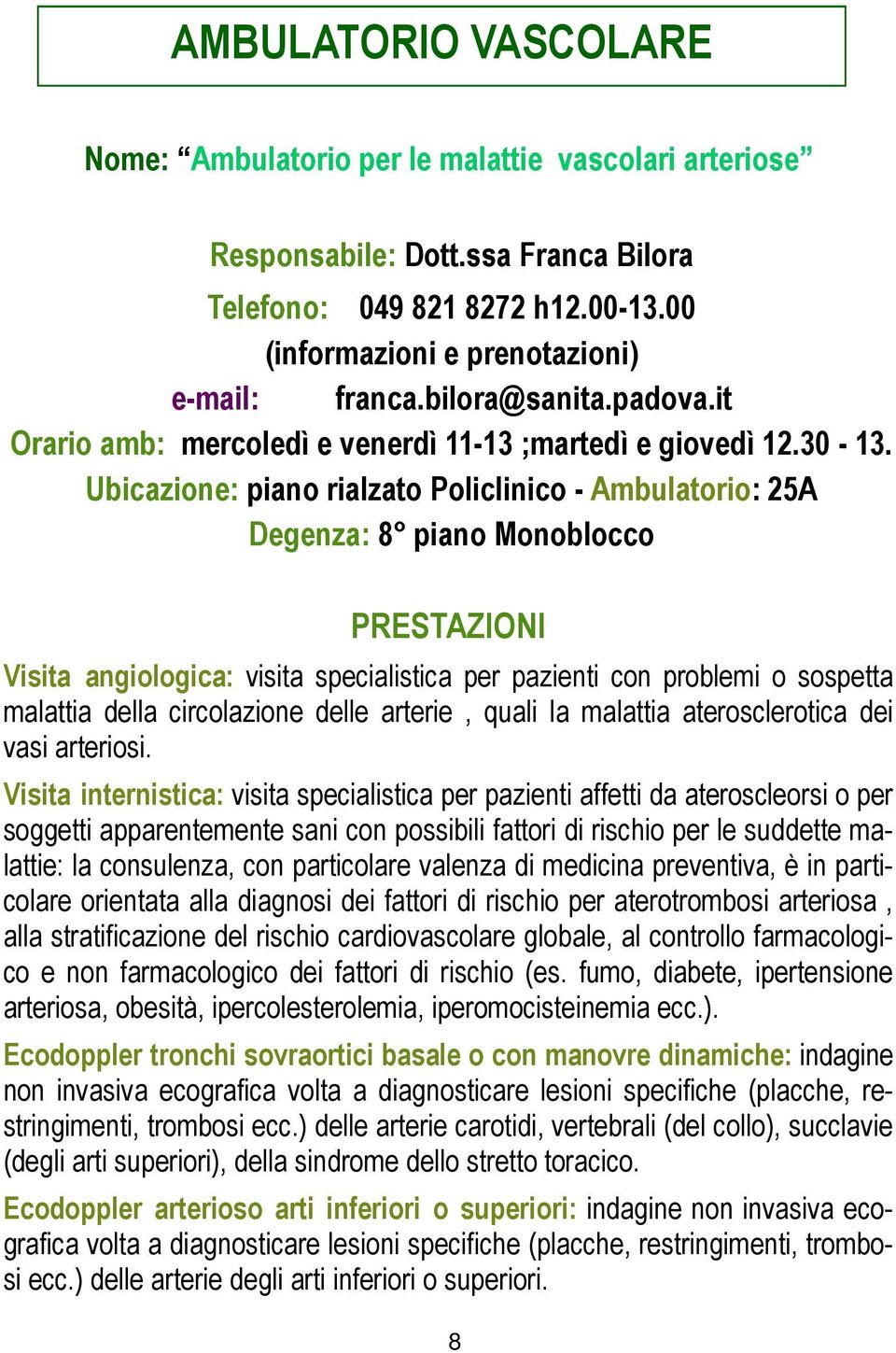 AMBULATORIO VASCOLARE

Nome: “Ambulatorio per le malattie vascolari arteriose”

Responsabile: Dott.ssa Franca Bilora

Telefono: 049 821 8272 h12.00-13.00
(informazioni e prenotazioni)
e-mail: franca.bilora@sanita.padova.it
Orario amb: mercoledì e venerdì 11-13 ;martedì e giovedì 12.30 - 13.
Ubicazione: piano rialzato Policlinico - Ambulatorio: 25A
Degenza: 8° piano Monoblocco

PRESTAZIONI

Visita angiologica: visita specialistica per pazienti con problemi o sospetta malattia della circolazione delle arterie , quali la malattia aterosclerotica dei vasi arteriosi.

Visita internistica: visita specialistica per pazienti affetti da ateroscleorsi o per soggetti apparentemente sani con possibili fattori di rischio per le suddette malattie: la consulenza, con particolare valenza di medicina preventiva, è in particolare orientata alla diagnosi dei fattori di rischio per aterotrombosi arteriosa , alla stratificazione del rischio cardiovascolare globale, al controllo farmacologico e non farmacologico dei fattori di rischio (es. fumo, diabete, ipertensione arteriosa, obesità, ipercolesterolemia, iperomocisteinemia ecc.).

Ecodoppler tronchi sovraortici basale o con manovre dinamiche: indagine non invasiva ecografica volta a diagnosticare lesioni specifiche (placche, restringimenti, trombosi ecc.) delle arterie carotidi, vertebrali (del collo), succlavie (degli arti superiori), della sindrome dello stretto toracico.

Ecodoppler arterioso arti inferiori o superiori: indagine non invasiva ecografica volta a diagnosticare lesioni specifiche (placche, restringimenti, trombosi ecc.) delle arterie degli arti inferiori o superiori.

8